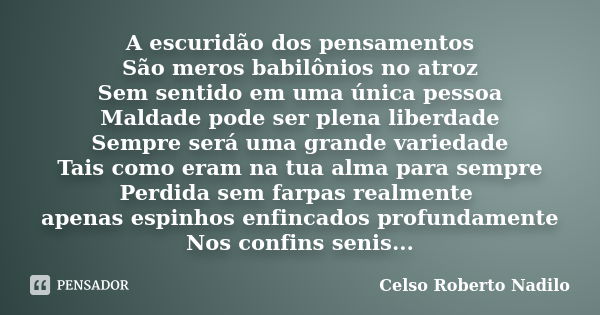 A escuridão dos pensamentos
São meros babilônios no atroz
Sem sentido em uma única pessoa
Maldade pode ser plena liberdade
Sempre será uma grande variedade
Tais como eram na tua alma para sempre
Perdida sem farpas realmente
apenas espinhos enfincados profundamente
Nos confins senis...

PENSADOR

Celso Roberto Nadilo